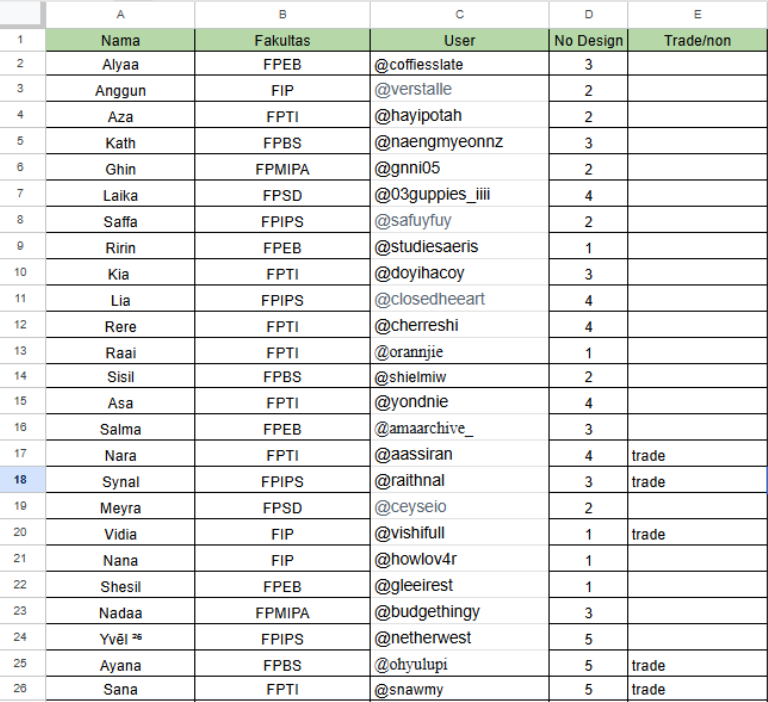 | | A | B | C | D | E |
|---|---|---|---|---|---|
| 1 | Nama | Fakultas | User | No Design | Trade/non |
| 2 | Alyaa | FPEB | @coffiesslate | 3 | |
| 3 | Anggun | FIP | @verstalle | 2 | |
| 4 | Aza | FPTI | @hayipotah | 2 | |
| 5 | Kath | FPBS | @naengmyeonnz | 3 | |
| 6 | Ghin | FPMIPA | @gnni05 | 2 | |
| 7 | Laika | FPSD | @03guppies_iiii | 4 | |
| 8 | Saffa | FPIPS | @safuyfuy | 2 | |
| 9 | Ririn | FPEB | @studiesaeris | 1 | |
| 10 | Kia | FPTI | @doyihacoy | 3 | |
| 11 | Lia | FPIPS | @closedheeart | 4 | |
| 12 | Rere | FPTI | @cherreshi | 4 | |
| 13 | Raai | FPTI | @orannjie | 1 | |
| 14 | Sisil | FPBS | @shielmiw | 2 | |
| 15 | Asa | FPTI | @yondnie | 4 | |
| 16 | Salma | FPEB | @amaarchive_ | 3 | |
| 17 | Nara | FPTI | @aassiran | 4 | trade |
| 18 | Synal | FPIPS | @raithnal | 3 | trade |
| 19 | Meyra | FPSD | @ceyseio | 2 | |
| 20 | Vidia | FIP | @vishifull | 1 | trade |
| 21 | Nana | FIP | @howlov4r | 1 | |
| 22 | Shesil | FPEB | @gleeirest | 1 | |
| 23 | Nadaa | FPMIPA | @budgethingy | 3 | |
| 24 | Yvēl ²⁶ | FPIPS | @netherwest | 5 | |
| 25 | Ayana | FPBS | @ohyulupi | 5 | trade |
| 26 | Sana | FPTI | @snawmy | 5 | trade |